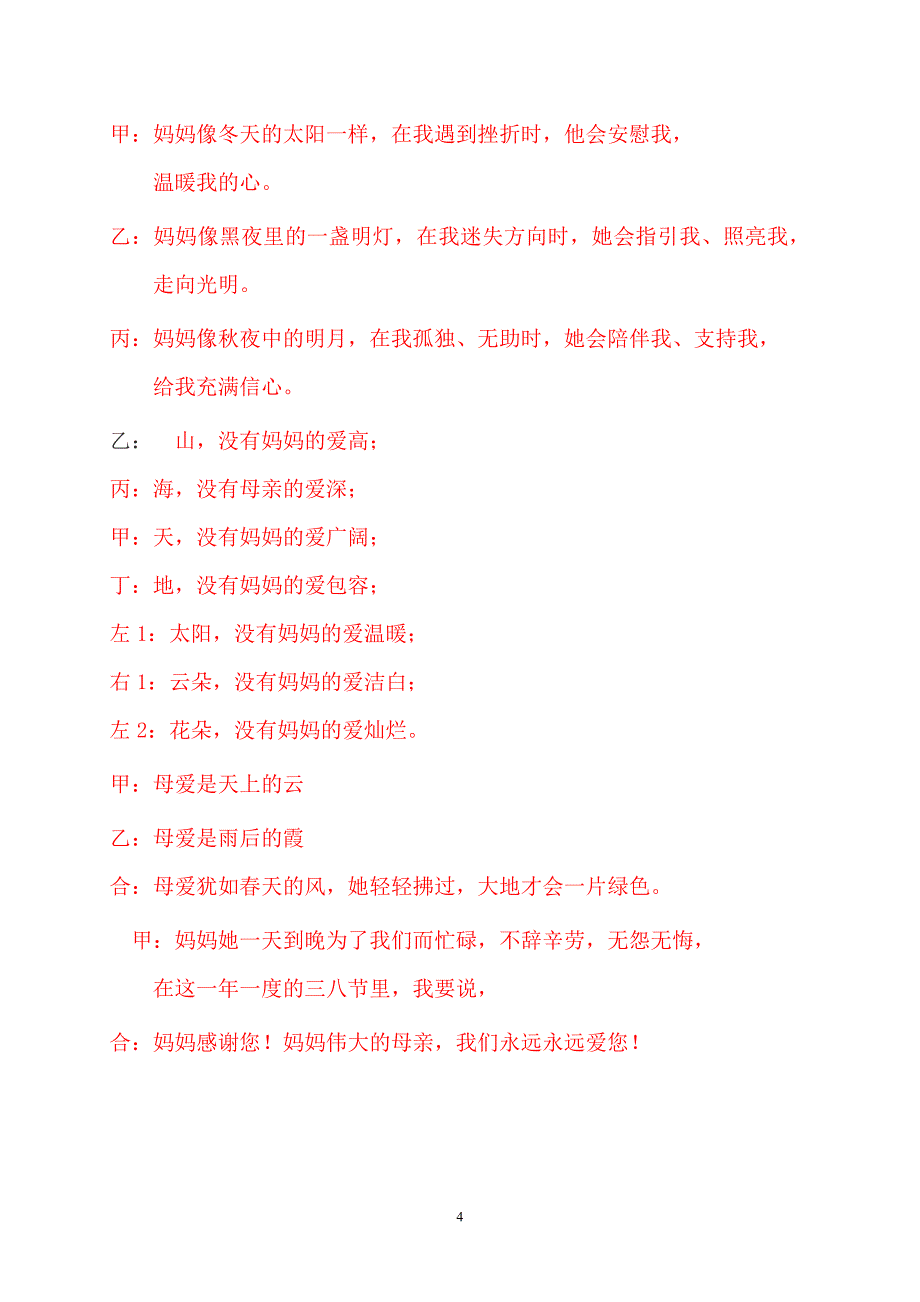 甲：妈妈像冬天的太阳一样，在我遇到挫折时，他会安慰我，温暖我的心。

乙：妈妈像黑夜里的一盏明灯，在我迷失方向时，她会指引我、照亮我，走向光明。

丙：妈妈像秋夜中的明月，在我孤独、无助时，她会陪伴我、支持我，给我充满信心。

乙：　山，没有妈妈的爱高；

丙：海，没有母亲的爱深；

甲：天，没有妈妈的爱广阔；

丁：地，没有妈妈的爱包容；

左 1：太阳，没有妈妈的爱温暖；

右 1：云朵，没有妈妈的爱洁白；

左 2：花朵，没有妈妈的爱灿烂。

甲：母爱是天上的云

乙：母爱是雨后的霞

合：母爱犹如春天的风，她轻轻拂过，大地才会一片绿色。

甲：妈妈她一天到晚为了我们而忙碌，不辞辛劳，无怨无悔，在这一年一度的三八节里，我要说，

合：妈妈感谢您！妈妈伟大的母亲，我们永远永远爱您！

4